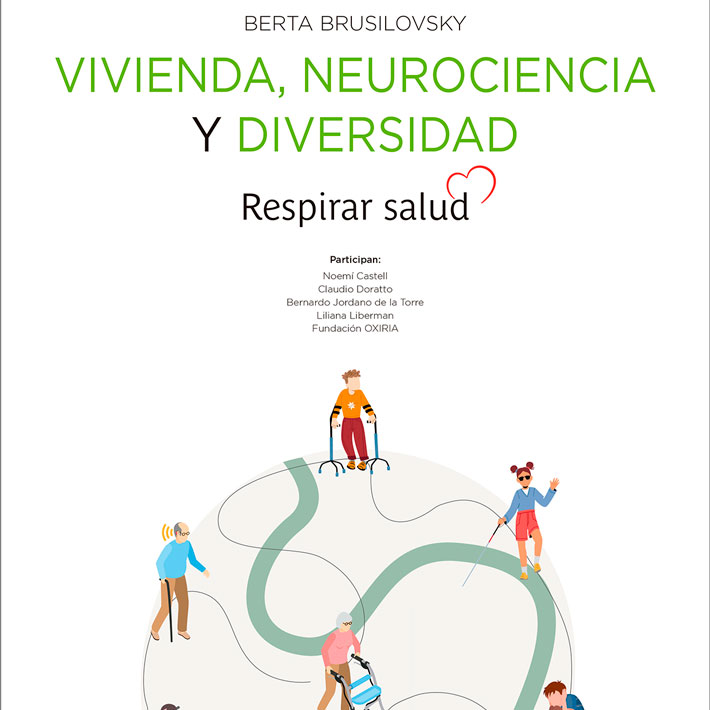 BERTA BRUSILOVSKY

VIVIENDA, NEUROCIENCIA
Y DIVERSIDAD

Respirar salud

Participan:
Noemí Castell
Claudio Doratto
Bernardo Jordano de la Torre
Liliana Liberman
Fundación OXIRIA